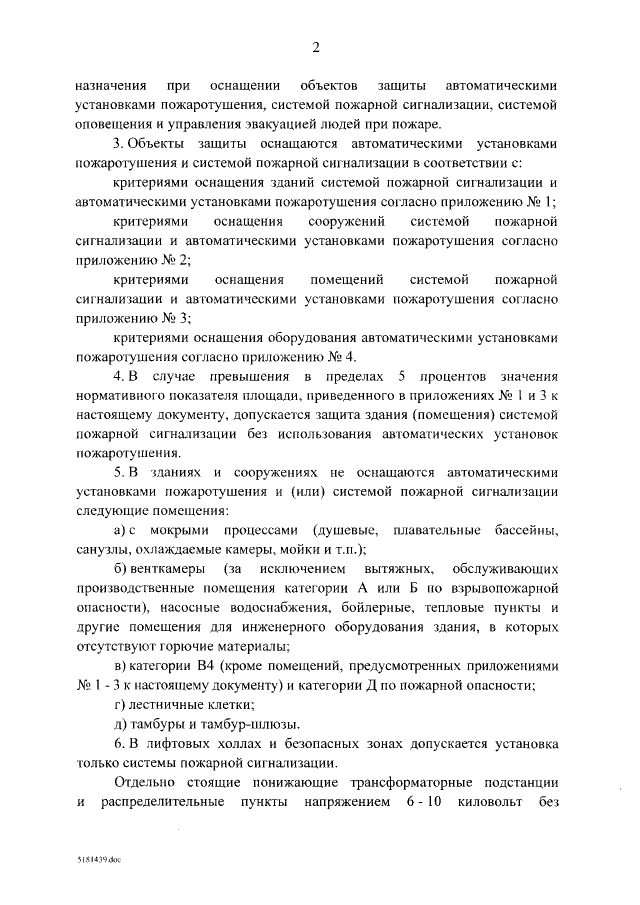 2

назначения при оснащении объектов защиты автоматическими установками пожаротушения, системой пожарной сигнализации, системой оповещения и управления эвакуацией людей при пожаре.

3. Объекты защиты оснащаются автоматическими установками пожаротушения и системой пожарной сигнализации в соответствии с:

критериями оснащения зданий системой пожарной сигнализации и автоматическими установками пожаротушения согласно приложению № 1;

критериями оснащения сооружений системой пожарной сигнализации и автоматическими установками пожаротушения согласно приложению № 2;

критериями оснащения помещений системой пожарной сигнализации и автоматическими установками пожаротушения согласно приложению № 3;

критериями оснащения оборудования автоматическими установками пожаротушения согласно приложению № 4.

4. В случае превышения в пределах 5 процентов значения нормативного показателя площади, приведенного в приложениях № 1 и 3 к настоящему документу, допускается защита здания (помещения) системой пожарной сигнализации без использования автоматических установок пожаротушения.

5. В зданиях и сооружениях не оснащаются автоматическими установками пожаротушения и (или) системой пожарной сигнализации следующие помещения:

а) с мокрыми процессами (душевые, плавательные бассейны, санузлы, охлаждаемые камеры, мойки и т.п.);

б) венткамеры (за исключением вытяжных, обслуживающих производственные помещения категории А или Б по взрывопожарной опасности), насосные водоснабжения, бойлерные, тепловые пункты и другие помещения для инженерного оборудования здания, в которых отсутствуют горючие материалы;

в) категории В4 (кроме помещений, предусмотренных приложениями № 1 - 3 к настоящему документу) и категории Д по пожарной опасности;

г) лестничные клетки;

д) тамбуры и тамбур-шлюзы.

6. В лифтовых холлах и безопасных зонах допускается установка только системы пожарной сигнализации.

Отдельно стоящие понижающие трансформаторные подстанции и распределительные пункты напряжением 6 - 10 киловольт без

5181439.doc